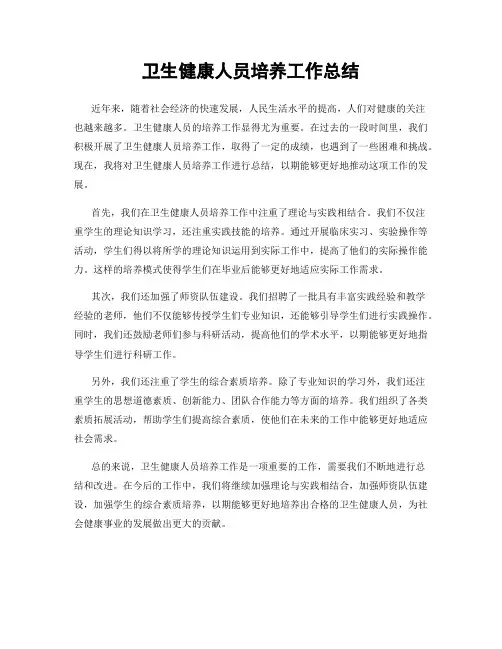 卫生健康人员培养工作总结

近年来，随着社会经济的快速发展，人民生活水平的提高，人们对健康的关注也越来越多。卫生健康人员的培养工作显得尤为重要。在过去的一段时间里，我们积极开展了卫生健康人员培养工作，取得了一定的成绩，也遇到了一些困难和挑战。现在，我将对卫生健康人员培养工作进行总结，以期能够更好地推动这项工作的发展。

首先，我们在卫生健康人员培养工作中注重了理论与实践相结合。我们不仅注重学生的理论知识学习，还注重实践技能的培养。通过开展临床实习、实验操作等活动，学生们得以将所学的理论知识运用到实际工作中，提高了他们的实际操作能力。这样的培养模式使得学生们在毕业后能够更好地适应实际工作需求。

其次，我们还加强了师资队伍建设。我们招聘了一批具有丰富实践经验和教学经验的老师，他们不仅能够传授学生们专业知识，还能够引导学生们进行实践操作。同时，我们还鼓励老师们参与科研活动，提高他们的学术水平，以期能够更好地指导学生们进行科研工作。

另外，我们还注重了学生的综合素质培养。除了专业知识的学习外，我们还注重学生的思想道德素质、创新能力、团队合作能力等方面的培养。我们组织了各类素质拓展活动，帮助学生们提高综合素质，使他们在未来的工作中能够更好地适应社会需求。

总的来说，卫生健康人员培养工作是一项重要的工作，需要我们不断地进行总结和改进。在今后的工作中，我们将继续加强理论与实践相结合，加强师资队伍建设，加强学生的综合素质培养，以期能够更好地培养出合格的卫生健康人员，为社会健康事业的发展做出更大的贡献。